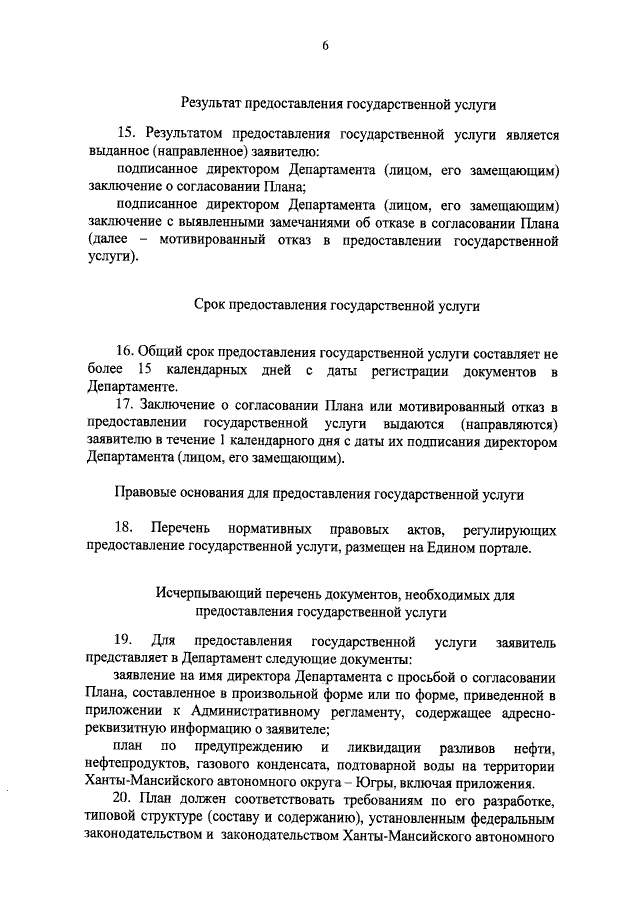 6

Результат предоставления государственной услуги

15. Результатом предоставления государственной услуги является выданное (направленное) заявителю:

подписанное директором Департамента (лицом, его замещающим) заключение о согласовании Плана;

подписанное директором Департамента (лицом, его замещающим) заключение с выявленными замечаниями об отказе в согласовании Плана (далее – мотивированный отказ в предоставлении государственной услуги).

Срок предоставления государственной услуги

16. Общий срок предоставления государственной услуги составляет не более 15 календарных дней с даты регистрации документов в Департаменте.

17. Заключение о согласовании Плана или мотивированный отказ в предоставлении государственной услуги выдаются (направляются) заявителю в течение 1 календарного дня с даты их подписания директором Департамента (лицом, его замещающим).

Правовые основания для предоставления государственной услуги

18. Перечень нормативных правовых актов, регулирующих предоставление государственной услуги, размещен на Едином портале.

Исчерпывающий перечень документов, необходимых для предоставления государственной услуги

19. Для предоставления государственной услуги заявитель представляет в Департамент следующие документы:

заявление на имя директора Департамента с просьбой о согласовании Плана, составленное в произвольной форме или по форме, приведенной в приложении к Административному регламенту, содержащее адресно-реквизитную информацию о заявителе;

план по предупреждению и ликвидации разливов нефти, нефтепродуктов, газового конденсата, подтоварной воды на территории Ханты-Мансийского автономного округа – Югры, включая приложения.

20. План должен соответствовать требованиям по его разработке, типовой структуре (составу и содержанию), установленным федеральным законодательством и законодательством Ханты-Мансийского автономного